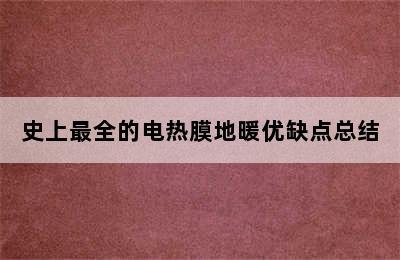 史上最全的电热膜地暖优缺点总结